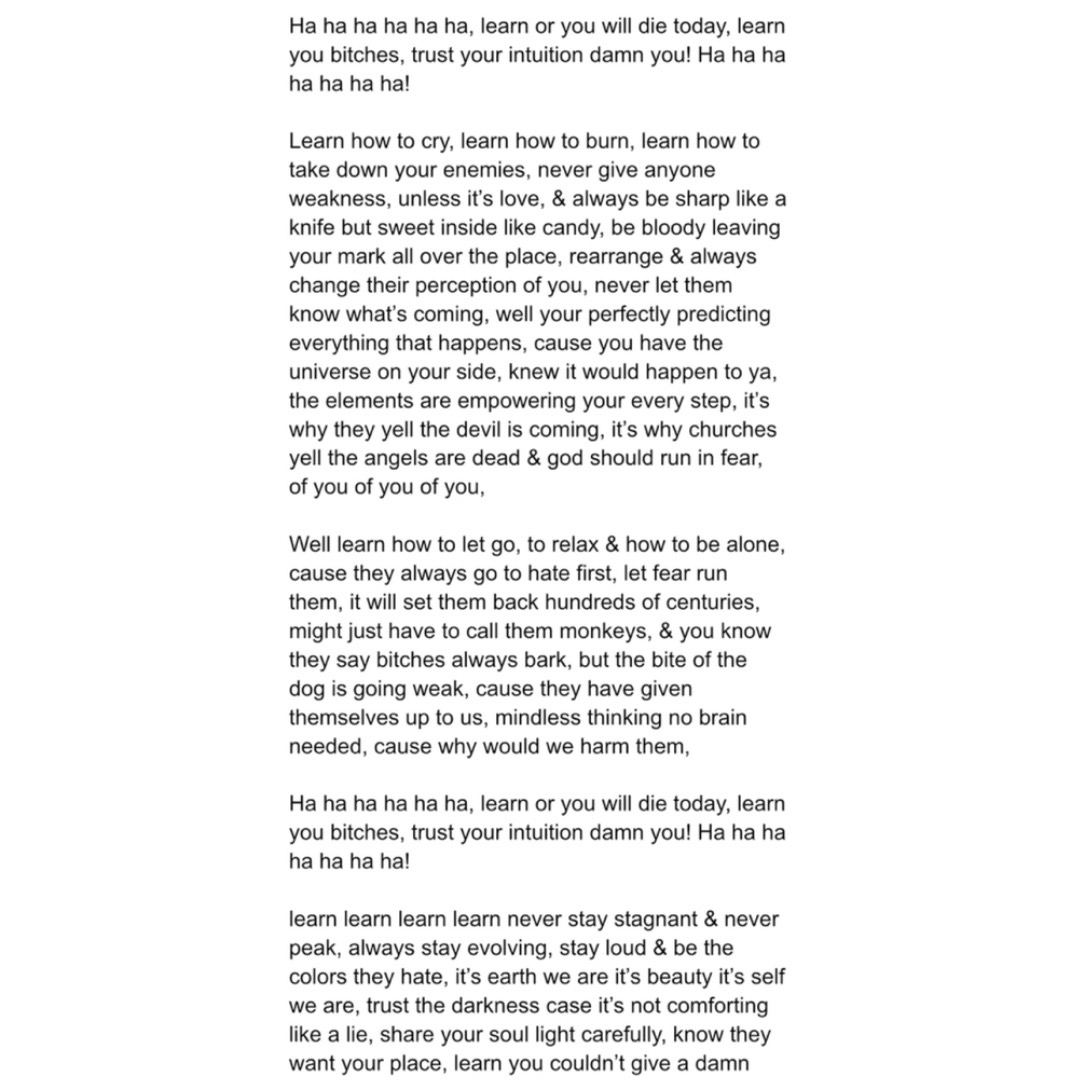 Ha ha ha ha ha ha, learn or you will die today, learn you bitches, trust your intuition damn you! Ha ha ha ha ha ha ha!

Learn how to cry, learn how to burn, learn how to take down your enemies, never give anyone weakness, unless it's love, & always be sharp like a knife but sweet inside like candy, be bloody leaving your mark all over the place, rearrange & always change their perception of you, never let them know what's coming, well your perfectly predicting everything that happens, cause you have the universe on your side, knew it would happen to ya, the elements are empowering your every step, it's why they yell the devil is coming, it's why churches yell the angels are dead & god should run in fear, of you of you of you,

Well learn how to let go, to relax & how to be alone, cause they always go to hate first, let fear run them, it will set them back hundreds of centuries, might just have to call them monkeys, & you know they say bitches always bark, but the bite of the dog is going weak, cause they have given themselves up to us, mindless thinking no brain needed, cause why would we harm them,

Ha ha ha ha ha ha, learn or you will die today, learn you bitches, trust your intuition damn you! Ha ha ha ha ha ha ha!

learn learn learn learn never stay stagnant & never peak, always stay evolving, stay loud & be the colors they hate, it's earth we are it's beauty it's self we are, trust the darkness case it's not comforting like a lie, share your soul light carefully, know they want your place, learn you couldn't give a damn